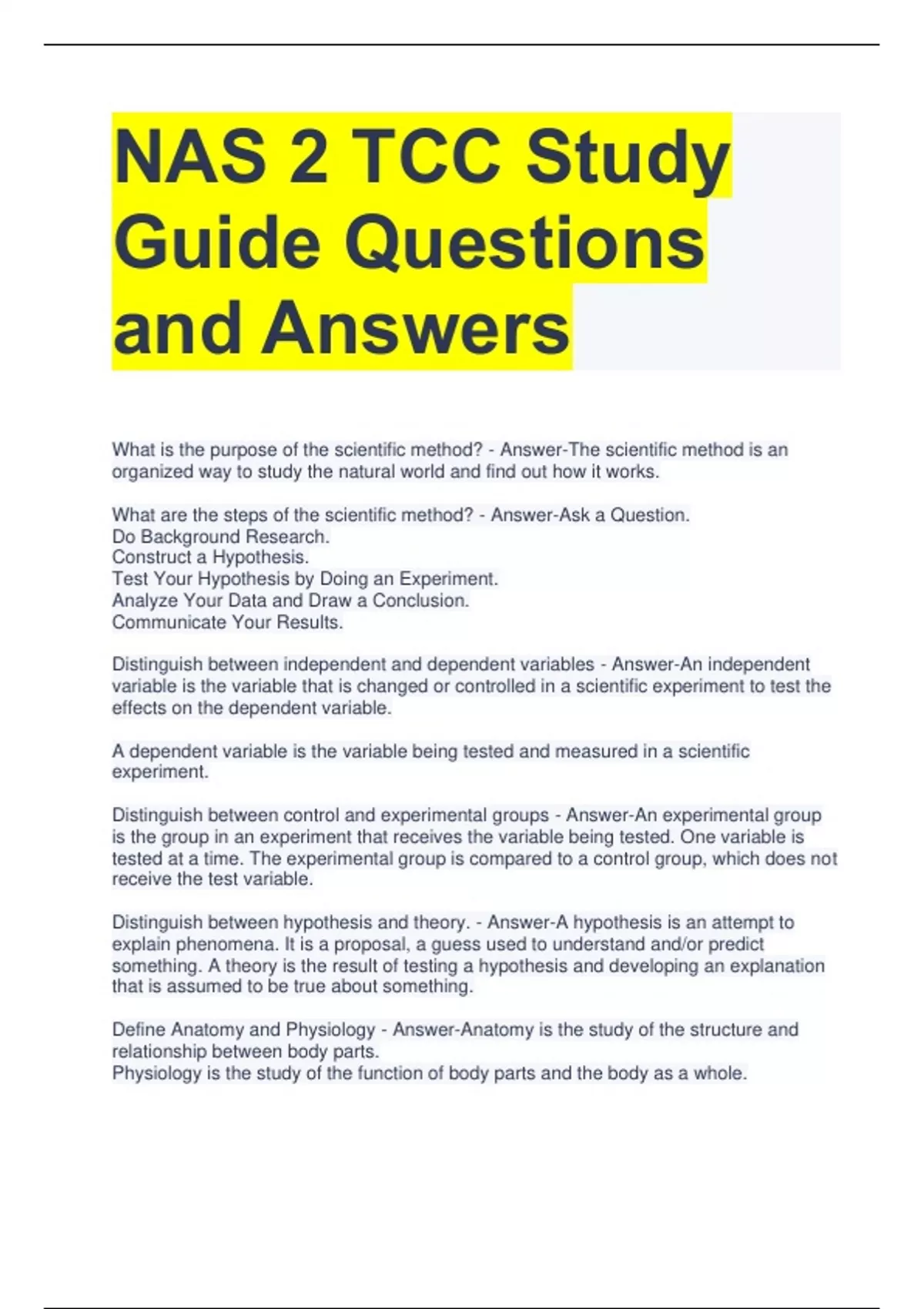 NAS 2 TCC Study Guide Questions and Answers

What is the purpose of the scientific method? - Answer-The scientific method is an organized way to study the natural world and find out how it works.

What are the steps of the scientific method? - Answer-Ask a Question.
Do Background Research.
Construct a Hypothesis.
Test Your Hypothesis by Doing an Experiment.
Analyze Your Data and Draw a Conclusion.
Communicate Your Results.

Distinguish between independent and dependent variables - Answer-An independent variable is the variable that is changed or controlled in a scientific experiment to test the effects on the dependent variable.

A dependent variable is the variable being tested and measured in a scientific experiment.

Distinguish between control and experimental groups - Answer-An experimental group is the group in an experiment that receives the variable being tested. One variable is tested at a time. The experimental group is compared to a control group, which does not receive the test variable.

Distinguish between hypothesis and theory. - Answer-A hypothesis is an attempt to explain phenomena. It is a proposal, a guess used to understand and/or predict something. A theory is the result of testing a hypothesis and developing an explanation that is assumed to be true about something.

Define Anatomy and Physiology - Answer-Anatomy is the study of the structure and relationship between body parts.
Physiology is the study of the function of body parts and the body as a whole.